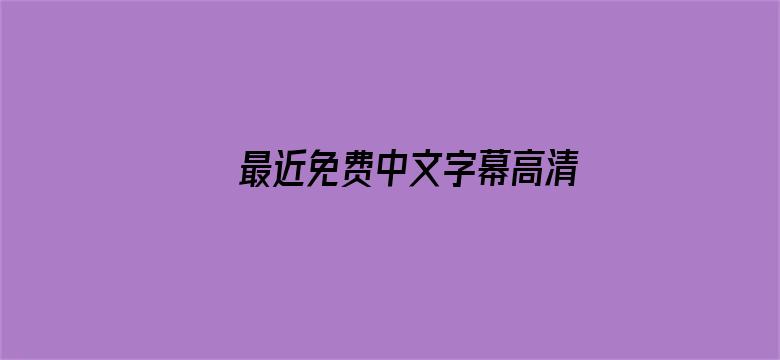 最近免费中文字幕高清